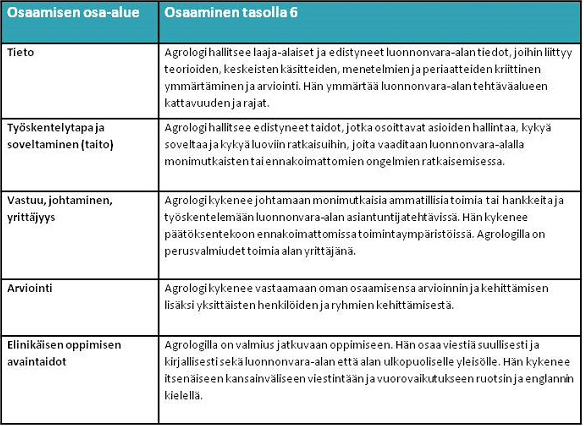 | Osaamisen osa-alue | Osaaminen tasolla 6 |
|---|---|
| Tieto | Agrologi hallitsee laaja-alaiset ja edistyneet luonnonvara-alan tiedot, joihin liittyy teorioiden, keskeisten käsitteiden, menetelmien ja periaatteiden kriittinen ymmärtäminen ja arviointi. Hän ymmärtää luonnonvara-alan tehtäväalueen kattavuuden ja rajat. |
| Työskentelytapa ja soveltaminen (taito) | Agrologi hallitsee edistyneet taidot, jotka osoittavat asioiden hallintaa, kykyä soveltaa ja kykyä luoviin ratkaisuihin, joita vaaditaan luonnonvara-alalla monimutkaisten tai ennakoimattomien ongelmien ratkaisemisessa. |
| Vastuu, johtaminen, yrittäjyys | Agrologi kykenee johtamaan monimutkaisia ammatillisia toimia tai hankkeita ja työskentelemään luonnonvara-alan asiantuntijatehtävissä. Hän kykenee päätöksentekoon ennakoimattomissa toimintaympäristöissä. Agrologilla on perusvalmiudet toimia alan yrittäjänä. |
| Arviointi | Agrologi kykenee vastaamaan oman osaamisensa arvioinnin ja kehittämisen lisäksi yksittäisten henkilöiden ja ryhmien kehittämisestä. |
| Elinikäisen oppimisen avaintaidot | Agrologilla on valmius jatkuvaan oppimiseen. Hän osaa viestiä suullisesti ja kirjallisesti sekä luonnonvara-alan että alan ulkopuoliselle yleisölle. Hän kykenee itsenäiseen kansainväliseen viestintään ja vuorovaikutukseen ruotsin ja englannin kielellä. |